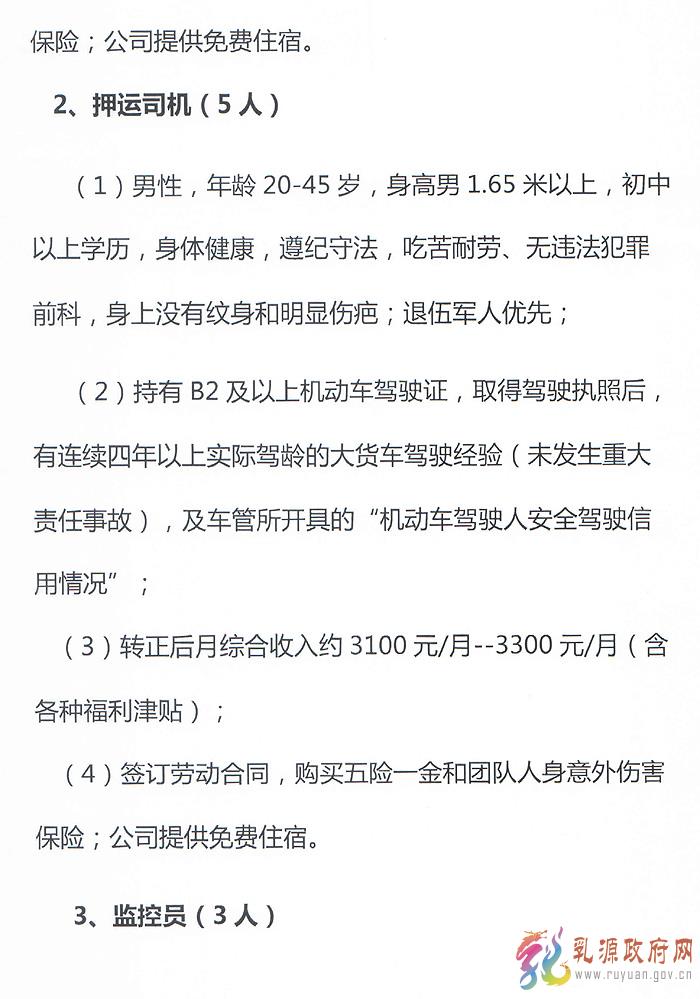 保险；公司提供免费住宿。

2、押运司机（5人）

（1）男性，年龄 20-45 岁，身高男 1.65 米以上，初中以上学历，身体健康，遵纪守法，吃苦耐劳、无违法犯罪前科，身上没有纹身和明显伤疤；退伍军人优先；

（2）持有 B2 及以上机动车驾驶证，取得驾驶执照后，有连续四年以上实际驾龄的大货车驾驶经验（未发生重大责任事故），及车管所开具的“机动车驾驶人安全驾驶信用情况”；

（3）转正后月综合收入约 3100 元/月--3300 元/月（含各种福利津贴）；

（4）签订劳动合同，购买五险一金和团队人身意外伤害保险；公司提供免费住宿。

3、监控员（3人）

乳源政府网
www.ruyuan.gov.cn